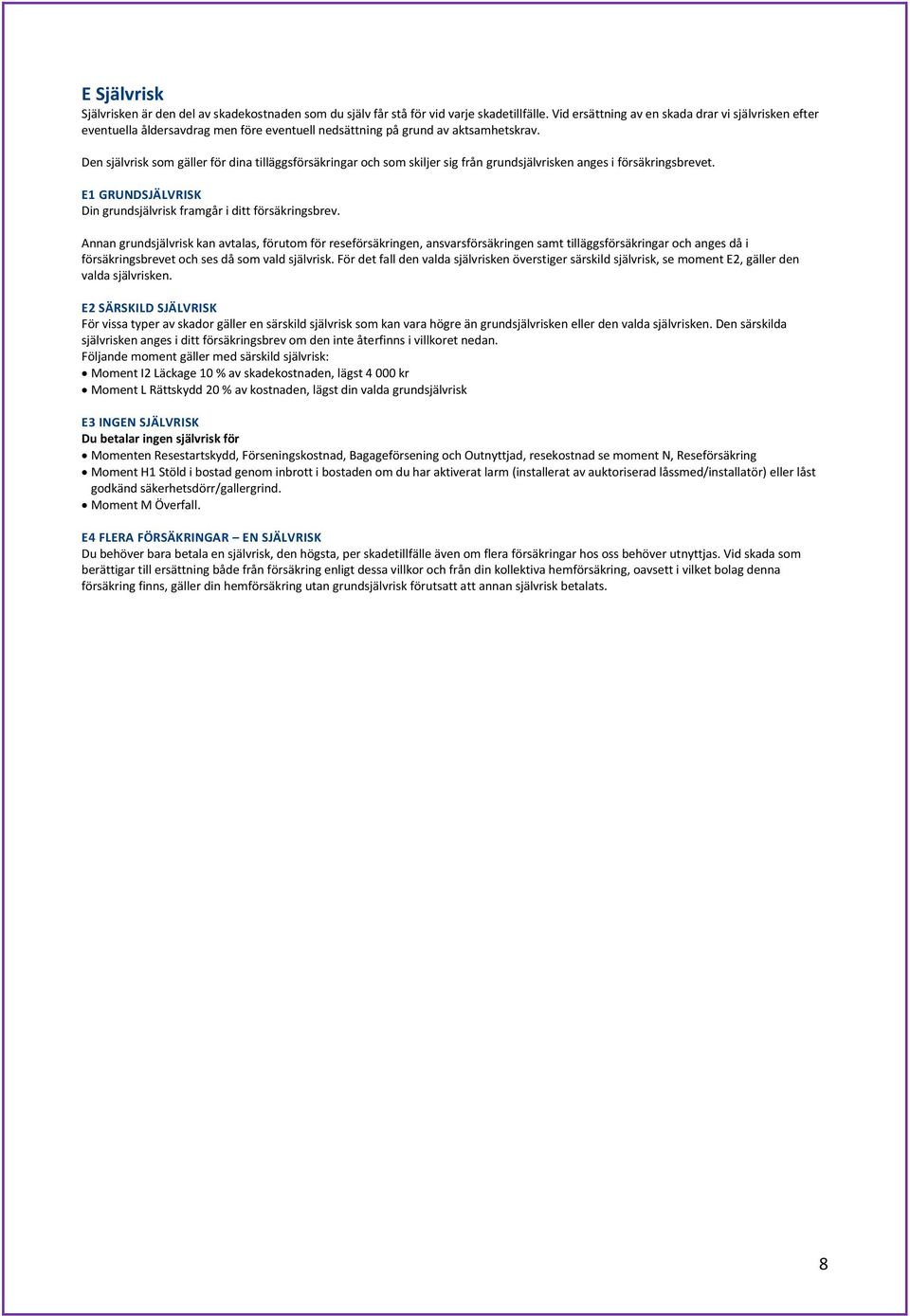 E Självrisk
Självrisken är den del av skadekostnaden som du själv får stå för vid varje skadetillfälle. Vid ersättning av en skada drar vi självrisken efter eventuella åldersavdrag men före eventuell nedsättning på grund av aktsamhetskrav.

Den självrisk som gäller för dina tilläggsförsäkringar och som skiljer sig från grundsjälvrisken anges i försäkringsbrevet.

E1 GRUNDSJÄLVRISK
Din grundsjälvrisk framgår i ditt försäkringsbrev.

Annan grundsjälvrisk kan avtalas, förutom för reseförsäkringen, ansvarsförsäkringen samt tilläggsförsäkringar och anges då i försäkringsbrevet och ses då som vald självrisk. För det fall den valda självrisken överstiger särskild självrisk, se moment E2, gäller den valda självrisken.

E2 SÄRSKILD SJÄLVRISK
För vissa typer av skador gäller en särskild självrisk som kan vara högre än grundsjälvrisken eller den valda självrisken. Den särskilda självrisken anges i ditt försäkringsbrev om den inte återfinns i villkoret nedan.
Följande moment gäller med särskild självrisk:
• Moment I2 Läckage 10 % av skadekostnaden, lägst 4 000 kr
• Moment L Rättskydd 20 % av kostnaden, lägst din valda grundsjälvrisk

E3 INGEN SJÄLVRISK
Du betalar ingen självrisk för
• Momenten Resestartskydd, Förseningskostnad, Bagageförsening och Outnyttjad, resekostnad se moment N, Reseförsäkring
• Moment H1 Stöld i bostad genom inbrott i bostaden om du har aktiverat larm (installerat av auktoriserad låssmed/installatör) eller låst godkänd säkerhetsdörr/gallergrind.
• Moment M Överfall.

E4 FLERA FÖRSÄKRINGAR – EN SJÄLVRISK
Du behöver bara betala en självrisk, den högsta, per skadetillfälle även om flera försäkringar hos oss behöver utnyttjas. Vid skada som berättigar till ersättning både från försäkring enligt dessa villkor och från din kollektiva hemförsäkring, oavsett i vilket bolag denna försäkring finns, gäller din hemförsäkring utan grundsjälvrisk förutsatt att annan självrisk betalats.

8